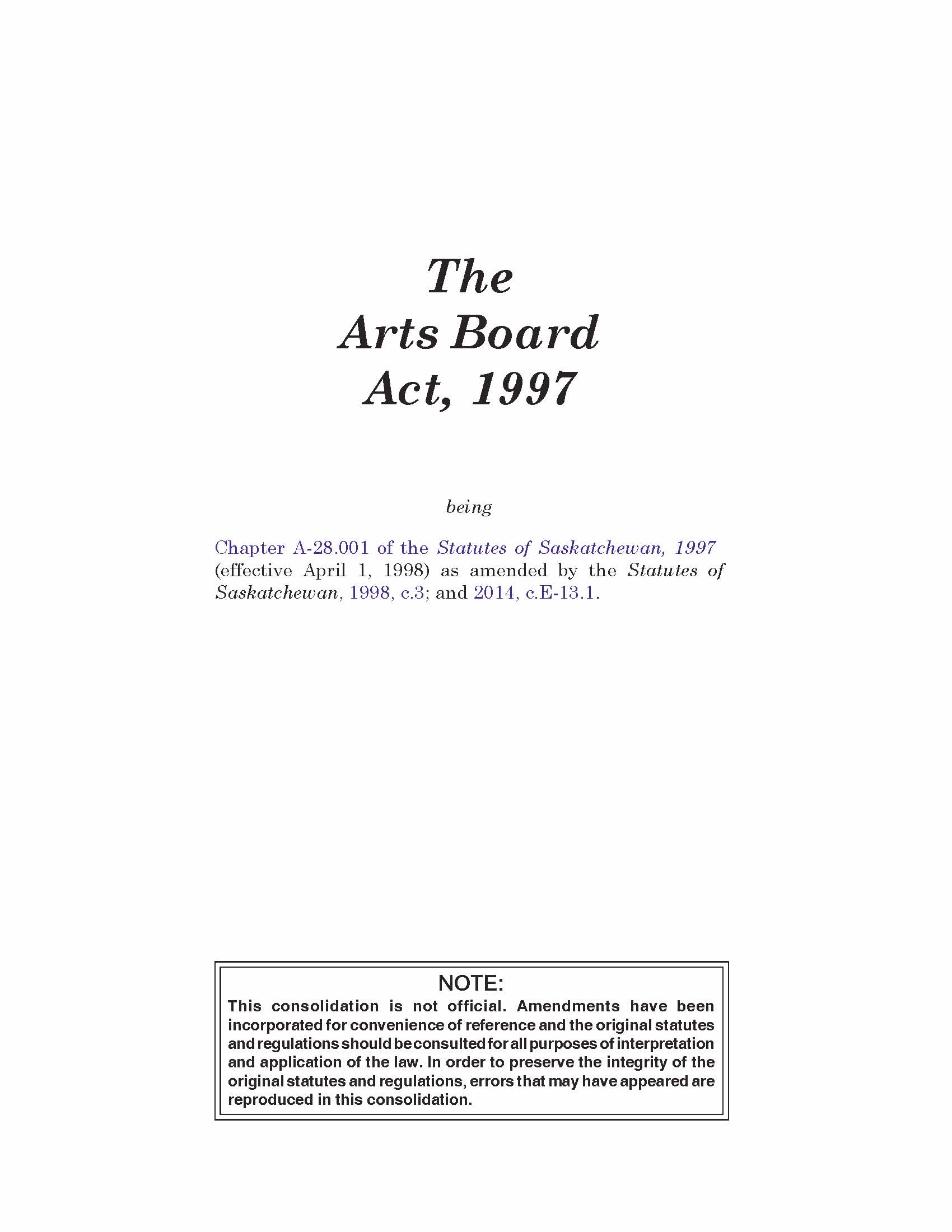 The
Arts Board
Act, 1997

being

Chapter A-28.001 of the Statutes of Saskatchewan, 1997 (effective April 1, 1998) as amended by the Statutes of Saskatchewan, 1998, c.3; and 2014, c.E-13.1.

NOTE:
This consolidation is not official. Amendments have been incorporated for convenience of reference and the original statutes and regulations should be consulted for all purposes of interpretation and application of the law. In order to preserve the integrity of the original statutes and regulations, errors that may have appeared are reproduced in this consolidation.